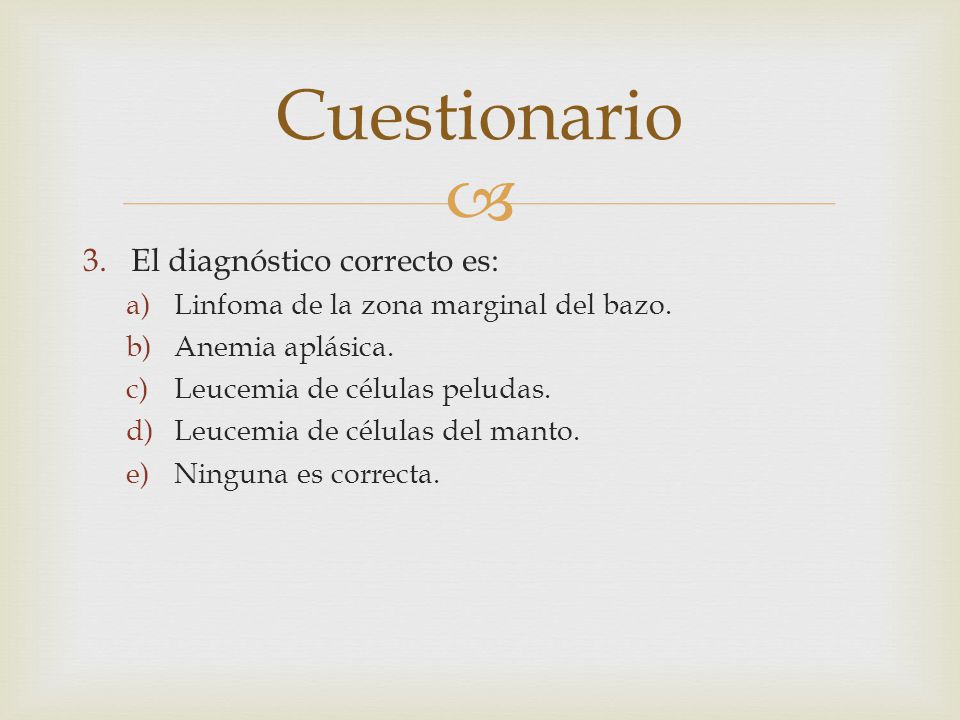 Cuestionario

3. El diagnóstico correcto es:
a) Linfoma de la zona marginal del bazo.
b) Anemia aplásica.
c) Leucemia de células peludas.
d) Leucemia de células del manto.
e) Ninguna es correcta.